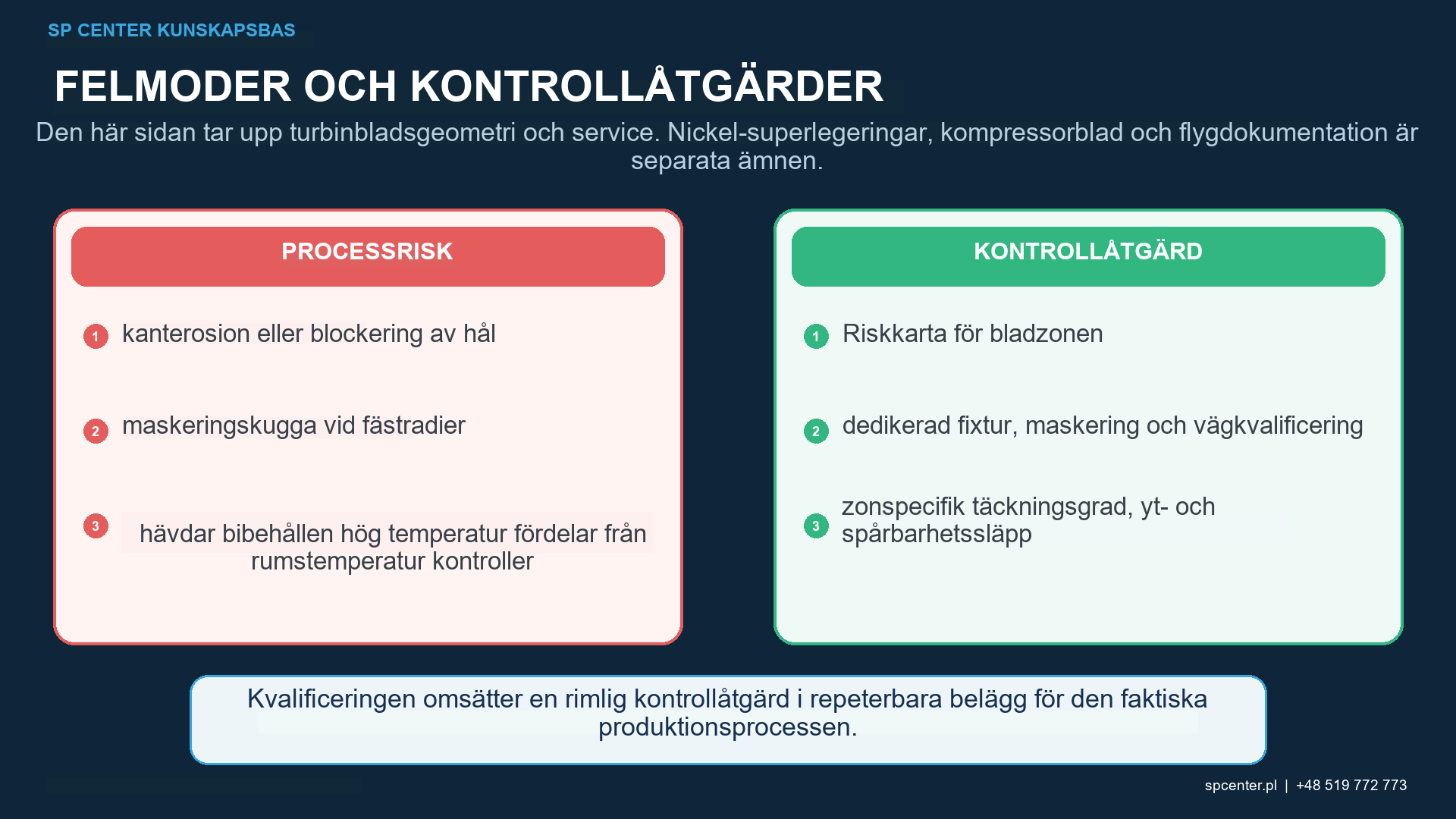 SP CENTER KUNSKAPSBAS

FELMODER OCH KONTROLLÅTGÄRDER

Den här sidan tar upp turbinbladsgeometri och service. Nickel-superlegeringar, kompressorblad och flygdokumentation är separata ämnen.

PROCESSRISK

1 kanterosion eller blockering av hål

2 maskeringskugga vid fästradier

3 hävdar bibehållen hög temperatur fördelar från rumstemperatur kontroller

KONTROLLÅTGÄRD

1 Riskkarta för bladzonen

2 dedikerad fixtur, maskering och vägkvalificering

3 zonspecifik täckningsgrad, yt- och spårbarhetssläpp

Kvalificeringen omsätter en rimlig kontrollåtgärd i repeterbara belägg för den faktiska produktionsprocessen.

spcenter.pl | +48 519 772 773